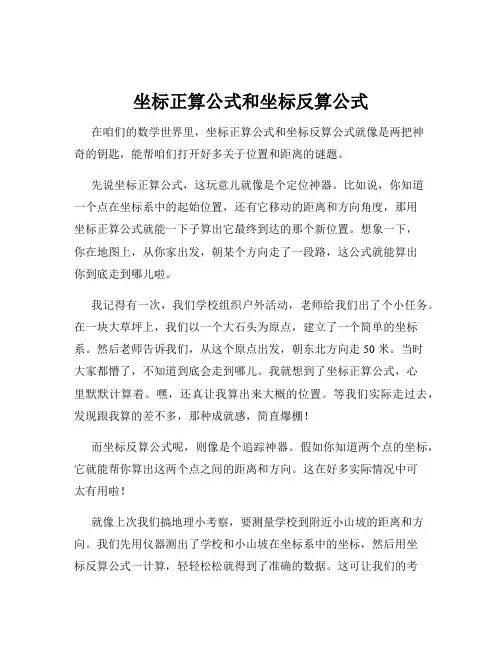 坐标正算公式和坐标反算公式

在咱们的数学世界里，坐标正算公式和坐标反算公式就像是两把神奇的钥匙，能帮咱们打开好多关于位置和距离的谜题。

先说坐标正算公式，这玩意儿就像是个定位神器。比如说，你知道一个点在坐标系中的起始位置，还有它移动的距离和方向角度，那用坐标正算公式就能一下子算出它最终到达的那个新位置。想象一下，你在地图上，从你家出发，朝某个方向走了一段路，这公式就能算出你到底走到哪儿啦。

我记得有一次，我们学校组织户外活动，老师给我们出了个小任务。在一块大草坪上，我们以一个大石头为原点，建立了一个简单的坐标系。然后老师告诉我们，从这个原点出发，朝东北方向走 50 米。当时大家都懵了，不知道到底会走到哪儿。我就想到了坐标正算公式，心里默默计算着。嘿，还真让我算出来大概的位置。等我们实际走过去，发现跟我算的差不多，那种成就感，简直爆棚！

而坐标反算公式呢，则像是个追踪神器。假如你知道两个点的坐标，它就能帮你算出这两个点之间的距离和方向。这在好多实际情况中可太有用啦！

就像上次我们搞地理小考察，要测量学校到附近小山坡的距离和方向。我们先用仪器测出了学校和小山坡在坐标系中的坐标，然后用坐标反算公式一计算，轻轻松松就得到了准确的数据。这可让我们的考